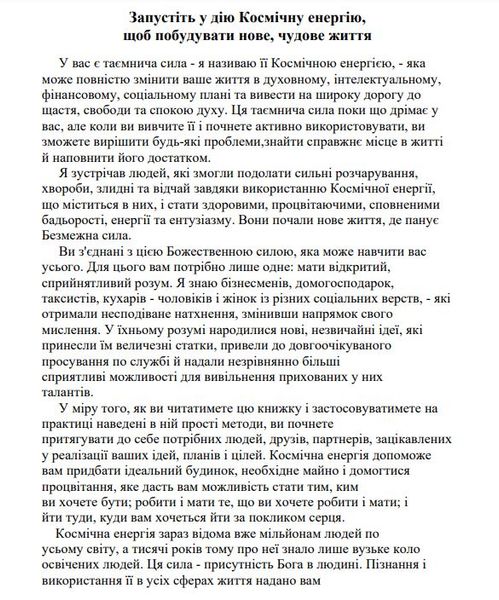 Запустіть у дію Космічну енергію, щоб побудувати нове, чудове життя

У вас є таємнича сила - я називаю її Космічною енергією, - яка може повністю змінити ваше життя в духовному, інтелектуальному, фінансовому, соціальному плані та вивести на широку дорогу до щастя, свободи та спокою духу. Ця таємнича сила поки що дрімає у вас, але коли ви вивчите її і почнете активно використовувати, ви зможете вирішити будь-які проблеми,знайти справжнє місце в житті й наповнити його достатком.

Я зустрічав людей, які змогли подолати сильні розчарування, хвороби, злидні та відчай завдяки використанню Космічної енергії, що міститься в них, і стати здоровими, процвітаючими, сповненими бадьорості, енергії та ентузіазму. Вони почали нове життя, де панує Безмежна сила.

Ви з'єднані з цією Божественною силою, яка може навчити вас усього. Для цього вам потрібно лише одне: мати відкритий, сприйнятливий розум. Я знаю бізнесменів, домогосподарок, таксистів, кухарів - чоловіків і жінок із різних соціальних верств, - які отримали несподіване натхнення, змінивши напрямок свого мислення. У їхньому розумі народилися нові, незвичайні ідеї, які принесли їм величезні статки, привели до довгоочікуваного просування по службі й надали незрівнянно більші сприятливі можливості для вивільнення прихованих у них талантів.

У міру того, як ви читатимете цю книжку і застосовуватимете на практиці наведені в ній прості методи, ви почнете притягувати до себе потрібних людей, друзів, партнерів, зацікавлених у реалізації ваших ідей, планів і цілей. Космічна енергія допоможе вам придбати ідеальний будинок, необхідне майно і домогтися процвітання, яке дасть вам можливість стати тим, ким ви хочете бути; робити і мати те, що ви хочете робити і мати; і йти туди, куди вам хочеться йти за покликом серця.

Космічна енергія зараз відома вже мільйонам людей по усьому світу, а тисячі років тому про неї знало лише вузьке коло освічених людей. Ця сила - присутність Бога в людині. Пізнання і використання її в усіх сферах життя надано вам